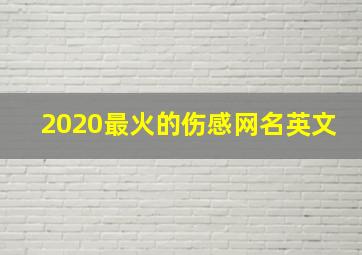 2020最火的伤感网名英文